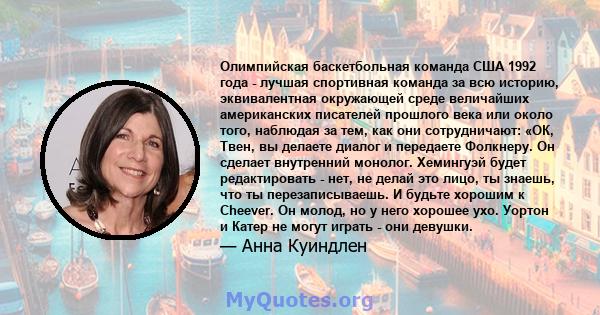 Олимпийская баскетбольная команда США 1992 года - лучшая спортивная команда за всю историю, эквивалентная окружающей среде величайших американских писателей прошлого века или около того, наблюдая за тем, как они сотрудничают: «ОК, Твен, вы делаете диалог и передаете Фолкнеру. Он сделает внутренний монолог. Хемингуэй будет редактировать - нет, не делай это лицо, ты знаешь, что ты перезаписываешь. И будьте хорошим к Cheever. Он молод, но у него хорошее ухо. Уортон и Катер не могут играть - они девушки.

— Анна Куиндлен

MyQuotes.org